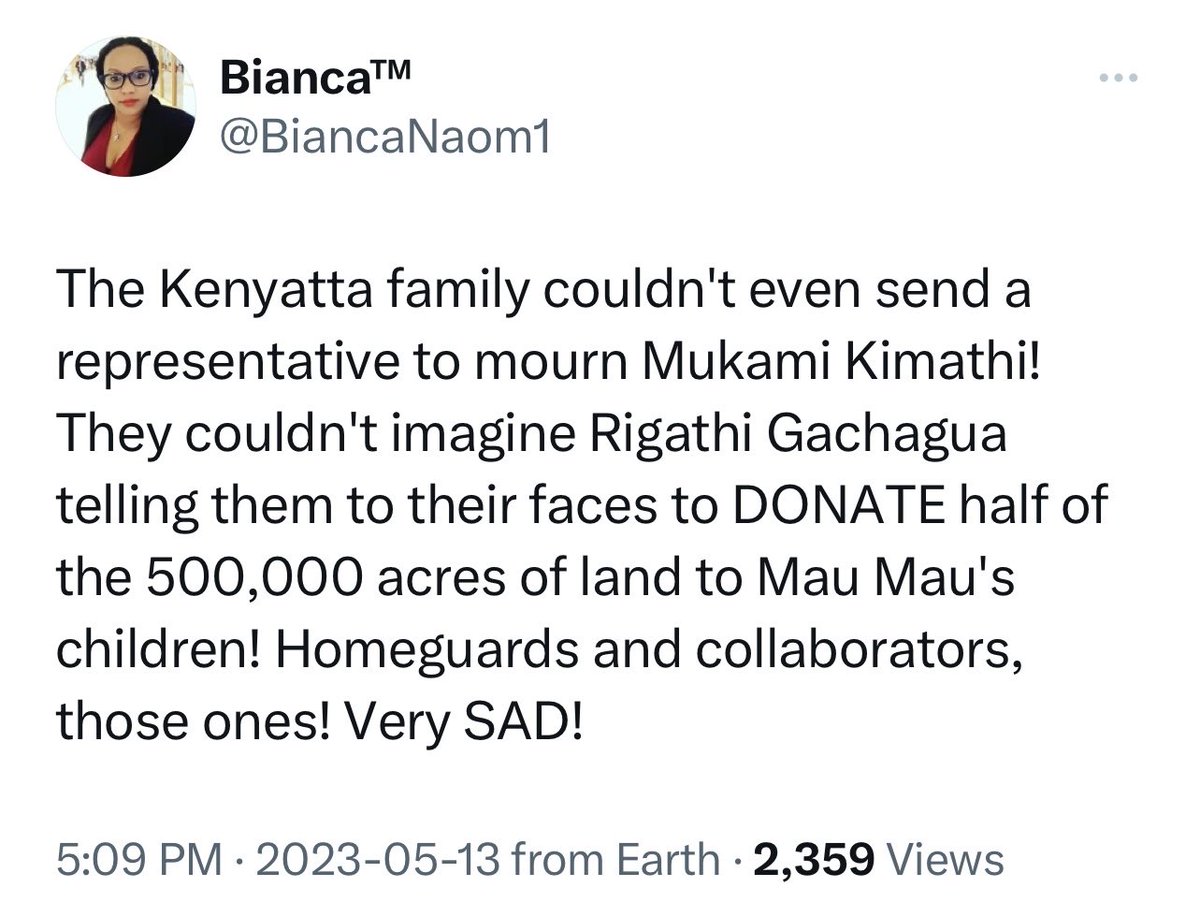 Bianca™
@BiancaNaom1

The Kenyatta family couldn't even send a representative to mourn Mukami Kimathi! They couldn't imagine Rigathi Gachagua telling them to their faces to DONATE half of the 500,000 acres of land to Mau Mau's children! Homeguards and collaborators, those ones! Very SAD!

5:09 PM · 2023-05-13 from Earth · 2,359 Views